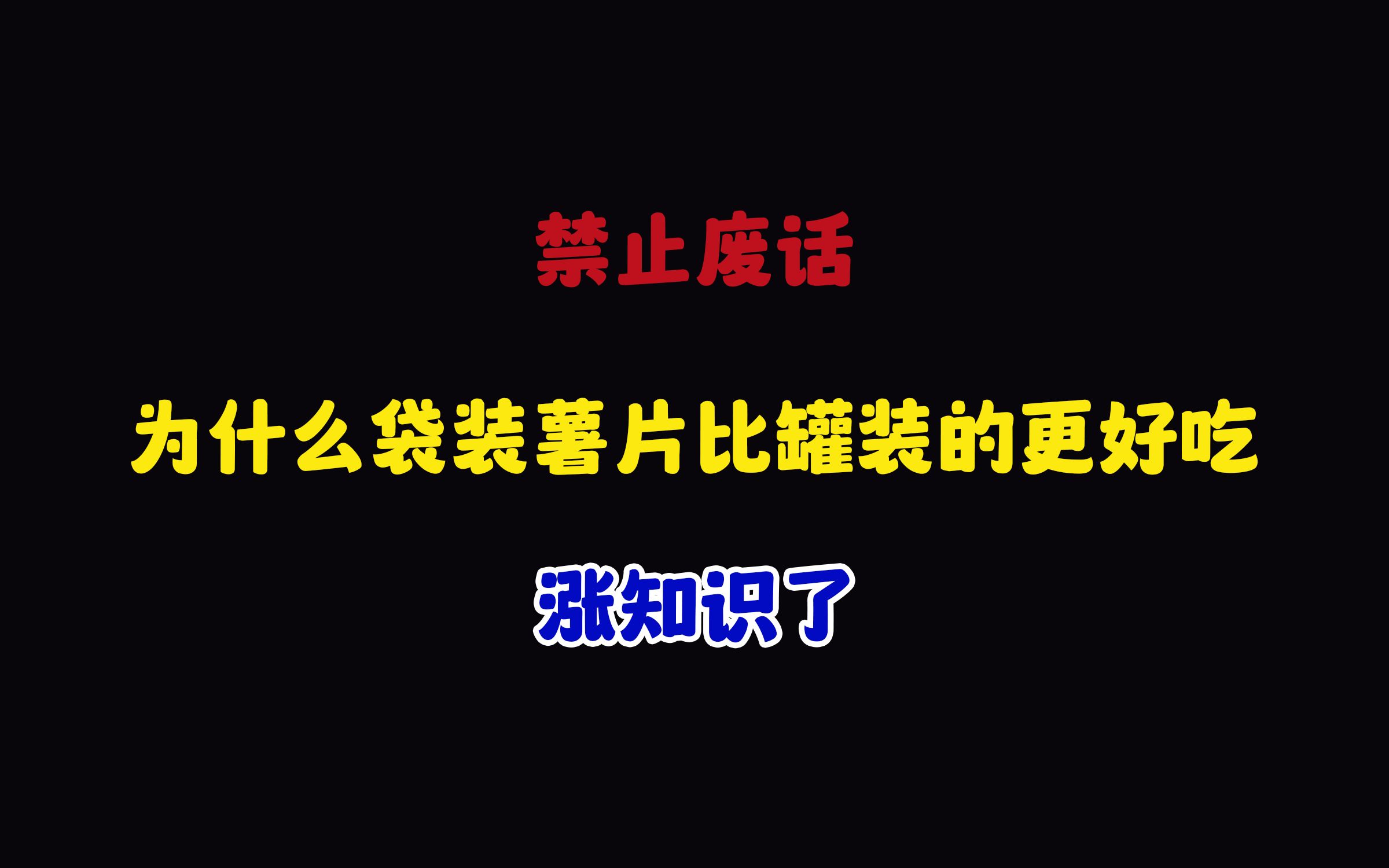 禁止废话

为什么袋装薯片比罐装的更好吃

涨知识了